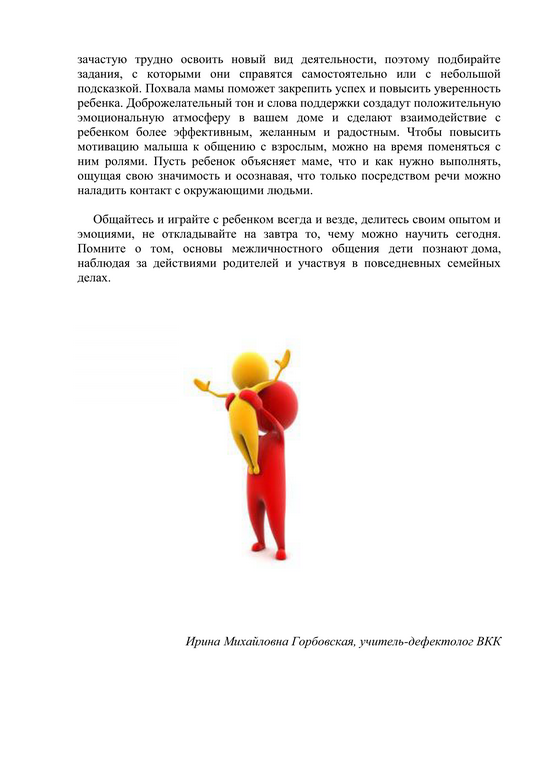 зачастую трудно освоить новый вид деятельности, поэтому подбирайте задания, с которыми они справятся самостоятельно или с небольшой подсказкой. Похвала мамы поможет закрепить успех и повысить уверенность ребенка. Доброжелательный тон и слова поддержки создадут положительную эмоциональную атмосферу в вашем доме и сделают взаимодействие с ребенком более эффективным, желанным и радостным. Чтобы повысить мотивацию малыша к общению с взрослым, можно на время поменяться с ним ролями. Пусть ребенок объясняет маме, что и как нужно выполнять, ощущая свою значимость и осознавая, что только посредством речи можно наладить контакт с окружающими людьми.

Общайтесь и играйте с ребенком всегда и везде, делитесь своим опытом и эмоциями, не откладывайте на завтра то, чему можно научить сегодня. Помните о том, основы межличностного общения дети познают дома, наблюдая за действиями родителей и участвуя в повседневных семейных делах.

Ирина Михайловна Горбовская, учитель-дефектолог ВКК